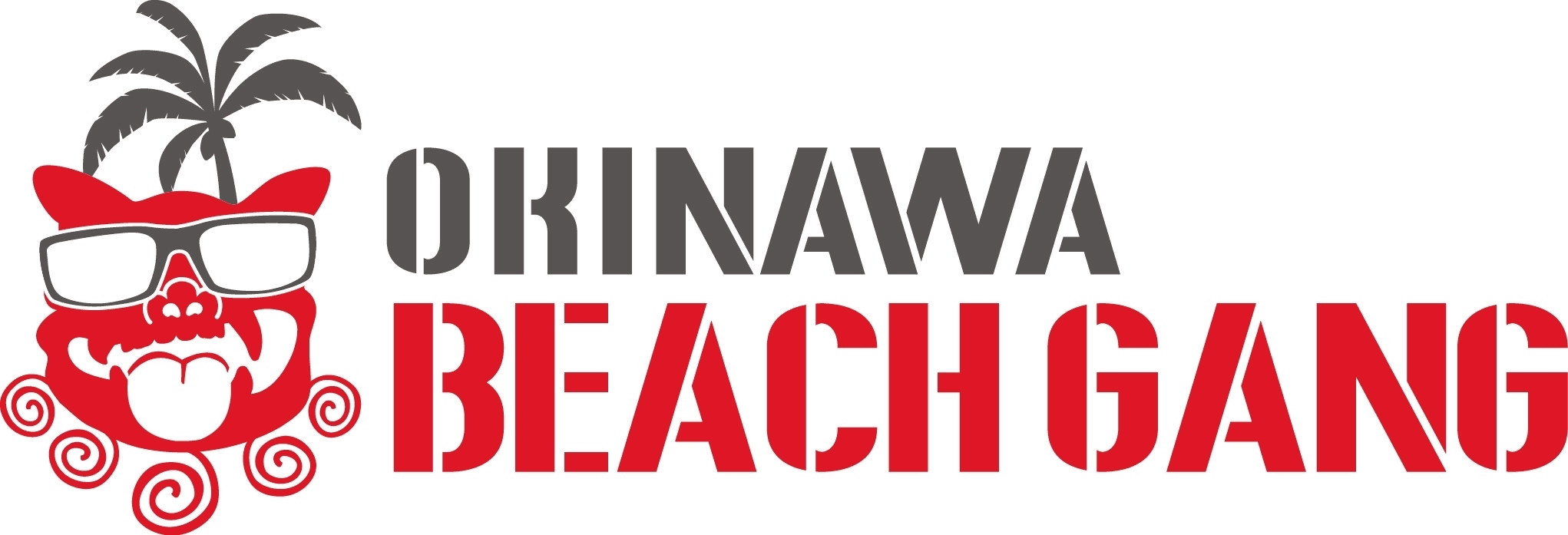 OKINAWA
BEACH GANG